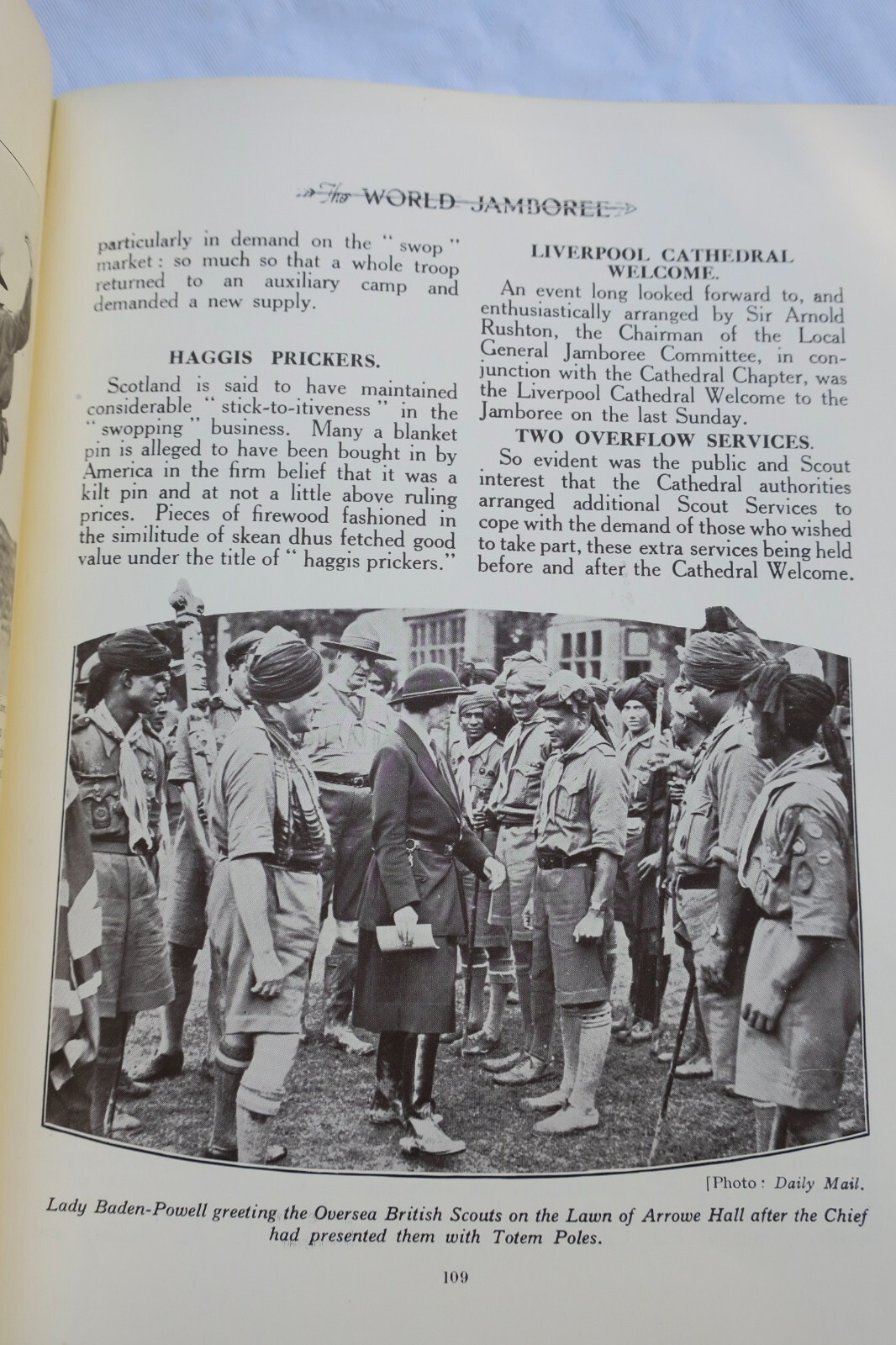 The WORLD JAMBOREE

particularly in demand on the "swop" market: so much so that a whole troop returned to an auxiliary camp and demanded a new supply.

HAGGIS PRICKERS.

Scotland is said to have maintained considerable "stick-to-itiveness" in the "swopping" business. Many a blanket pin is alleged to have been bought in by America in the firm belief that it was a kilt pin and at not a little above ruling prices. Pieces of firewood fashioned in the similitude of skean dhus fetched good value under the title of "haggis prickers."

LIVERPOOL CATHEDRAL WELCOME.

An event long looked forward to, and enthusiastically arranged by Sir Arnold Rushton, the Chairman of the Local General Jamboree Committee, in conjunction with the Cathedral Chapter, was the Liverpool Cathedral Welcome to the Jamboree on the last Sunday.

TWO OVERFLOW SERVICES.

So evident was the public and Scout interest that the Cathedral authorities arranged additional Scout Services to cope with the demand of those who wished to take part, these extra services being held before and after the Cathedral Welcome.

[Photo: Daily Mail.

Lady Baden-Powell greeting the Oversea British Scouts on the Lawn of Arrowe Hall after the Chief had presented them with Totem Poles.

109